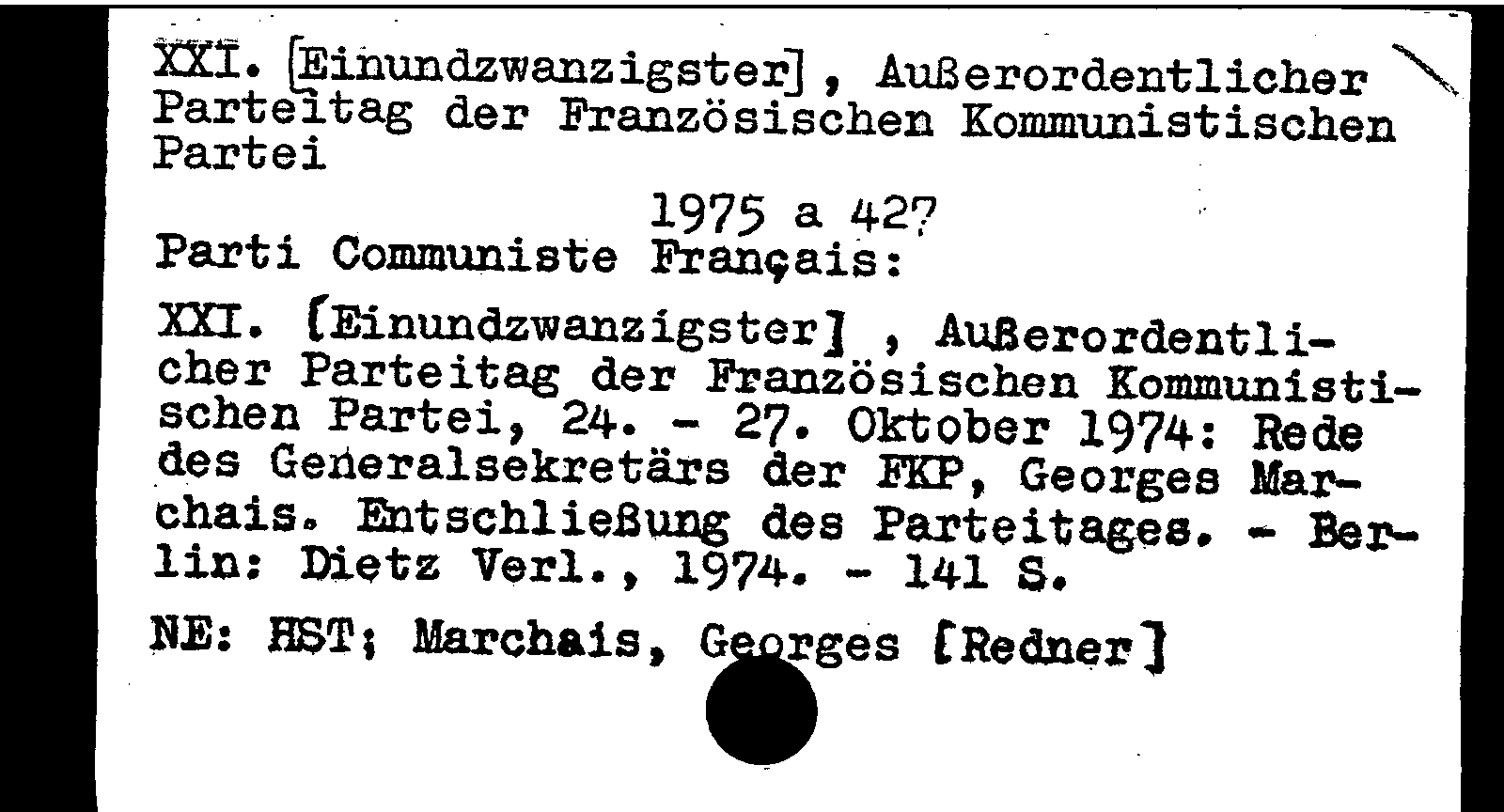 XXI. [Einundzwanzigster], Außerordentlicher Parteitag der Französischen Kommunistischen Partei

1975 a 427

Parti Communiste Français:

XXI. [Einundzwanzigster] , Außerordentlicher Parteitag der Französischen Kommunistischen Partei, 24. - 27. Oktober 1974: Rede des Generalsekretärs der FKP, Georges Marchais. Entschließung des Parteitages. - Berlin: Dietz Verl., 1974. - 141 S.

NE: HST; Marchais, Georges [Redner]